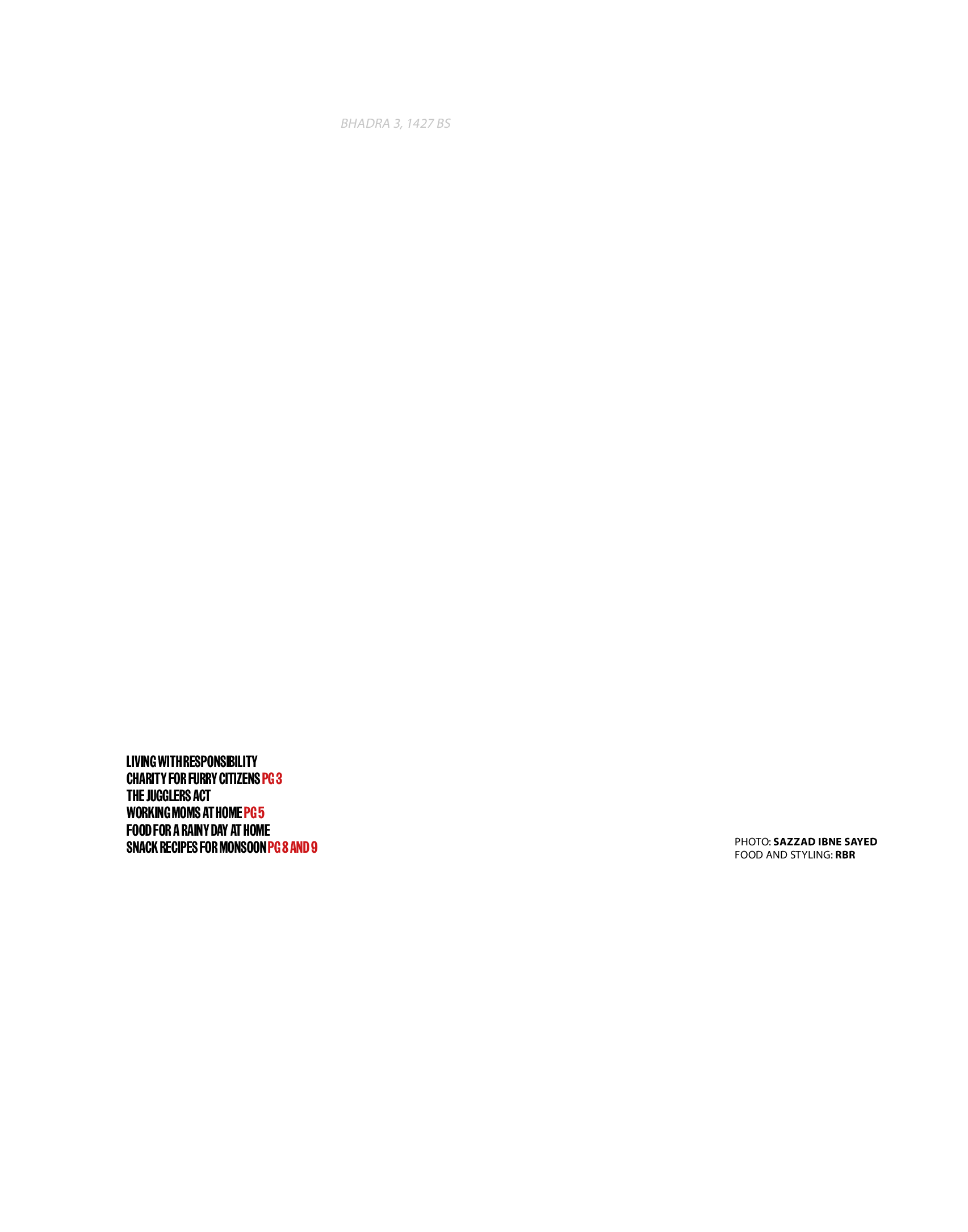 BHADRA 3, 1427 BS

LIVING WITH RESPONSIBILITY
CHARITY FOR FURRY CITIZENS PG 3
THE JUGGLERS ACT
WORKING MOMS AT HOME PG 5
FOOD FOR A RAINY DAY AT HOME
SNACK RECIPES FOR MONSOON PG 8 AND 9

PHOTO: SAZZAD IBNE SAYED
FOOD AND STYLING: RBR